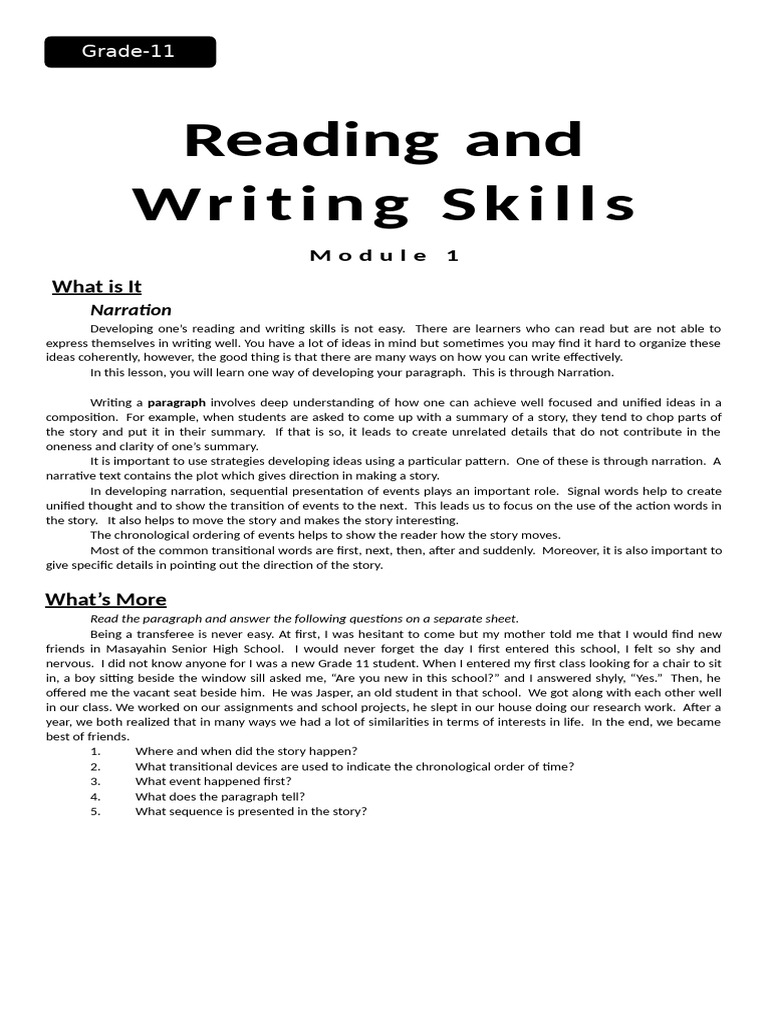 Grade-11

Reading and Writing Skills

Module 1

What is It

Narration

Developing one's reading and writing skills is not easy. There are learners who can read but are not able to express themselves in writing well. You have a lot of ideas in mind but sometimes you may find it hard to organize these ideas coherently, however, the good thing is that there are many ways on how you can write effectively.

In this lesson, you will learn one way of developing your paragraph. This is through Narration.

Writing a paragraph involves deep understanding of how one can achieve well focused and unified ideas in a composition. For example, when students are asked to come up with a summary of a story, they tend to chop parts of the story and put it in their summary. If that is so, it leads to create unrelated details that do not contribute in the oneness and clarity of one's summary.

It is important to use strategies developing ideas using a particular pattern. One of these is through narration. A narrative text contains the plot which gives direction in making a story.

In developing narration, sequential presentation of events plays an important role. Signal words help to create unified thought and to show the transition of events to the next. This leads us to focus on the use of the action words in the story. It also helps to move the story and makes the story interesting.

The chronological ordering of events helps to show the reader how the story moves.

Most of the common transitional words are first, next, then, after and suddenly. Moreover, it is also important to give specific details in pointing out the direction of the story.

What's More

Read the paragraph and answer the following questions on a separate sheet.

Being a transferee is never easy. At first, I was hesitant to come but my mother told me that I would find new friends in Masayahin Senior High School. I would never forget the day I first entered this school, I felt so shy and nervous. I did not know anyone for I was a new Grade 11 student. When I entered my first class looking for a chair to sit in, a boy sitting beside the window sill asked me, "Are you new in this school?" and I answered shyly, "Yes." Then, he offered me the vacant seat beside him. He was Jasper, an old student in that school. We got along with each other well in our class. We worked on our assignments and school projects, he slept in our house doing our research work. After a year, we both realized that in many ways we had a lot of similarities in terms of interests in life. In the end, we became best of friends.

1. Where and when did the story happen?
2. What transitional devices are used to indicate the chronological order of time?
3. What event happened first?
4. What does the paragraph tell?
5. What sequence is presented in the story?